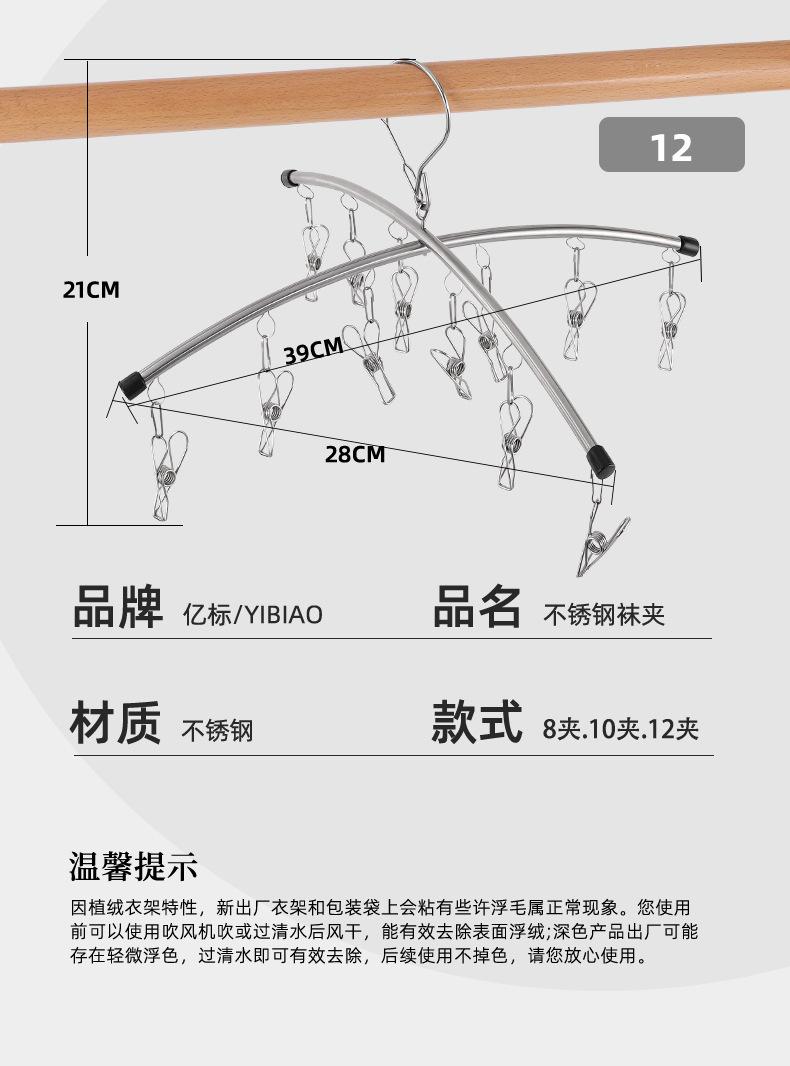 12

21CM

39CM

28CM

品牌 亿标/YIBIAO

品名 不锈钢袜夹

材质 不锈钢

款式 8夹.10夹.12夹

温馨提示

因植绒衣架特性，新出厂衣架和包装袋上会粘有些许浮毛属正常现象。您使用前可以使用吹风机吹或过清水后风干，能有效去除表面浮绒;深色产品出厂可能存在轻微浮色，过清水即可有效去除，后续使用不掉色，请您放心使用。